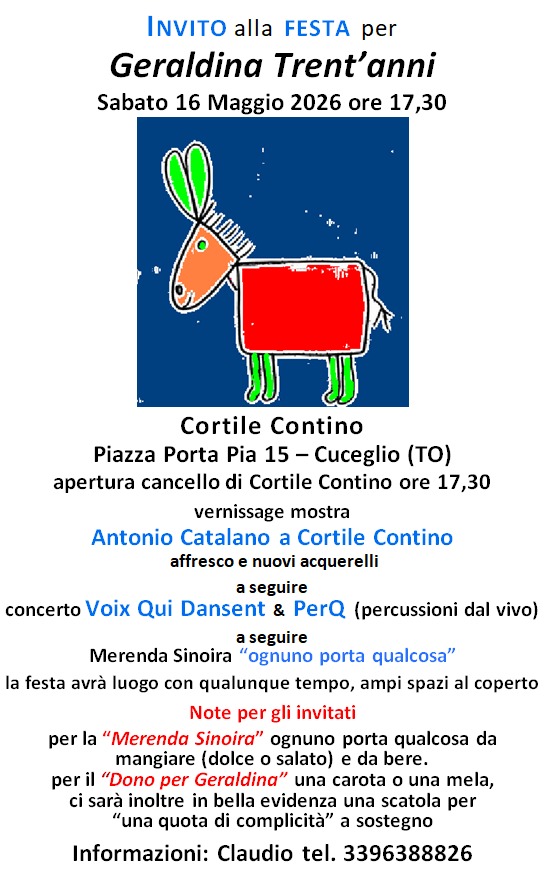 INVITO alla FESTA per

Geraldina Trent'anni

Sabato 16 Maggio 2026 ore 17,30

Cortile Contino

Piazza Porta Pia 15 – Cuceglio (TO)

apertura cancello di Cortile Contino ore 17,30

vernissage mostra

Antonio Catalano a Cortile Contino

affresco e nuovi acquerelli

a seguire

concerto Voix Qui Dansent & PerQ (percussioni dal vivo)

a seguire

Merenda Sinoira "ognuno porta qualcosa"

la festa avrà luogo con qualunque tempo, ampi spazi al coperto

Note per gli invitati

per la "Merenda Sinoira" ognuno porta qualcosa da mangiare (dolce o salato) e da bere.
per il "Dono per Geraldina" una carota o una mela, ci sarà inoltre in bella evidenza una scatola per "una quota di complicità" a sostegno

Informazioni: Claudio tel. 3396388826